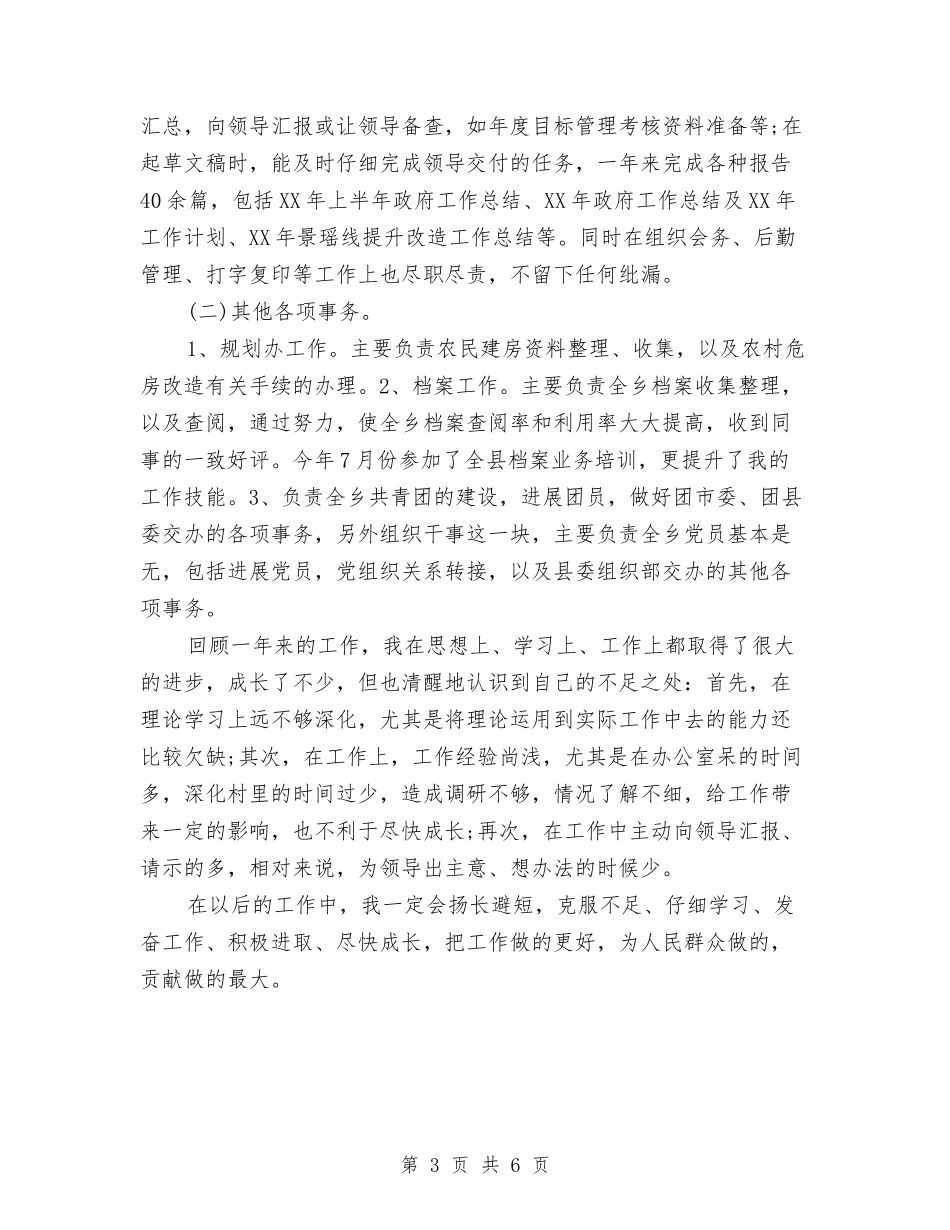 汇总，向领导汇报或让领导备查，如年度目标管理考核资料准备等;在起草文稿时，能及时仔细完成领导交付的任务，一年来完成各种报告40余篇，包括XX年上半年政府工作总结、XX年政府工作总结及XX年工作计划、XX年景瑶线提升改造工作总结等。同时在组织会务、后勤管理、打字复印等工作上也尽职尽责，不留下任何纰漏。

(二)其他各项事务。

1、规划办工作。主要负责农民建房资料整理、收集，以及农村危房改造有关手续的办理。2、档案工作。主要负责全乡档案收集整理，以及查阅，通过努力，使全乡档案查阅率和利用率大大提高，收到同事的一致好评。今年7月份参加了全县档案业务培训，更提升了我的工作技能。3、负责全乡共青团的建设，进展团员，做好团市委、团县委交办的各项事务，另外组织干事这一块，主要负责全乡党员基本是无，包括进展党员，党组织关系转接，以及县委组织部交办的其他各项事务。

回顾一年来的工作，我在思想上、学习上、工作上都取得了很大的进步，成长了不少，但也清醒地认识到自己的不足之处：首先，在理论学习上远不够深化，尤其是将理论运用到实际工作中去的能力还比较欠缺;其次，在工作上，工作经验尚浅，尤其是在办公室呆的时间多，深化村里的时间过少，造成调研不够，情况了解不细，给工作带来一定的影响，也不利于尽快成长;再次，在工作中主动向领导汇报、请示的多，相对来说，为领导出主意、想办法的时候少。

在以后的工作中，我一定会扬长避短，克服不足、仔细学习、发奋工作、积极进取、尽快成长，把工作做的更好，为人民群众做的，贡献做的最大。

第 3 页 共 6 页